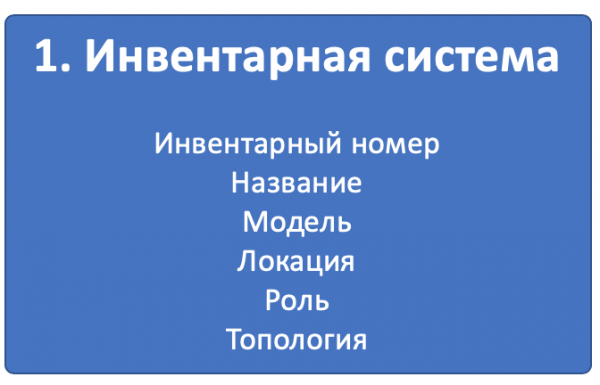 1. Инвентарная система

Инвентарный номер
Название
Модель
Локация
Роль
Топология